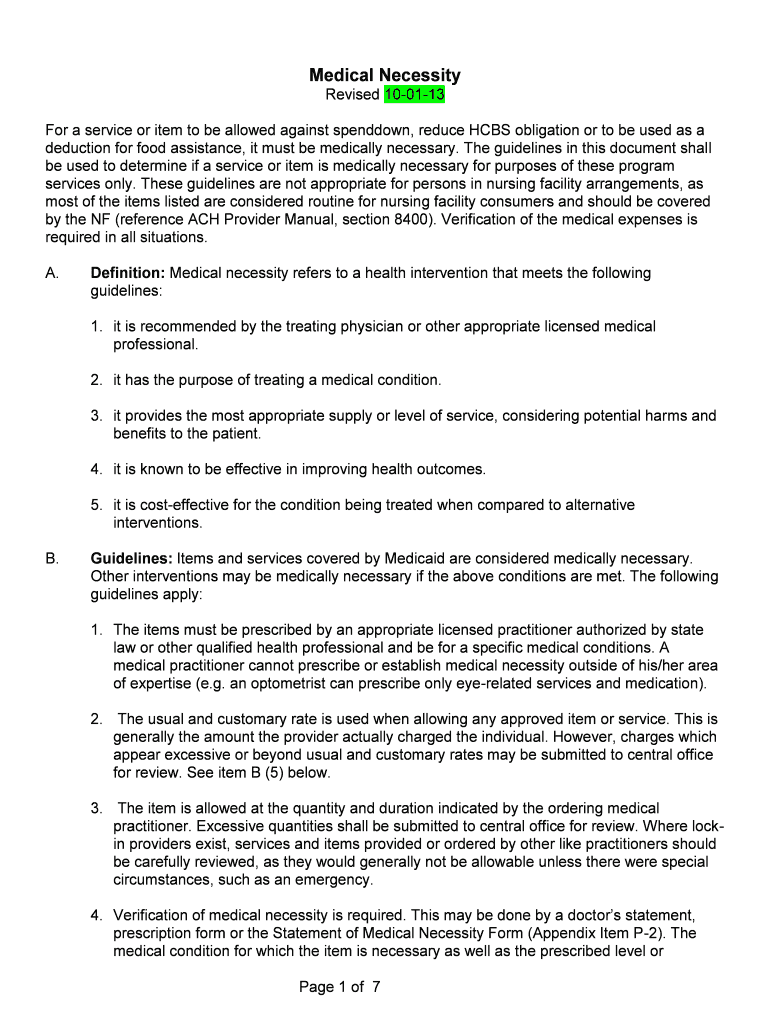 Medical Necessity
Revised 10-01-13

For a service or item to be allowed against spenddown, reduce HCBS obligation or to be used as a deduction for food assistance, it must be medically necessary. The guidelines in this document shall be used to determine if a service or item is medically necessary for purposes of these program services only. These guidelines are not appropriate for persons in nursing facility arrangements, as most of the items listed are considered routine for nursing facility consumers and should be covered by the NF (reference ACH Provider Manual, section 8400). Verification of the medical expenses is required in all situations.

A. Definition: Medical necessity refers to a health intervention that meets the following guidelines:

1. it is recommended by the treating physician or other appropriate licensed medical professional.

2. it has the purpose of treating a medical condition.

3. it provides the most appropriate supply or level of service, considering potential harms and benefits to the patient.

4. it is known to be effective in improving health outcomes.

5. it is cost-effective for the condition being treated when compared to alternative interventions.

B. Guidelines: Items and services covered by Medicaid are considered medically necessary. Other interventions may be medically necessary if the above conditions are met. The following guidelines apply:

1. The items must be prescribed by an appropriate licensed practitioner authorized by state law or other qualified health professional and be for a specific medical conditions. A medical practitioner cannot prescribe or establish medical necessity outside of his/her area of expertise (e.g. an optometrist can prescribe only eye-related services and medication).

2. The usual and customary rate is used when allowing any approved item or service. This is generally the amount the provider actually charged the individual. However, charges which appear excessive or beyond usual and customary rates may be submitted to central office for review. See item B (5) below.

3. The item is allowed at the quantity and duration indicated by the ordering medical practitioner. Excessive quantities shall be submitted to central office for review. Where lock-in providers exist, services and items provided or ordered by other like practitioners should be carefully reviewed, as they would generally not be allowable unless there were special circumstances, such as an emergency.

4. Verification of medical necessity is required. This may be done by a doctor's statement, prescription form or the Statement of Medical Necessity Form (Appendix Item P-2). The medical condition for which the item is necessary as well as the prescribed level or

Page 1 of 7